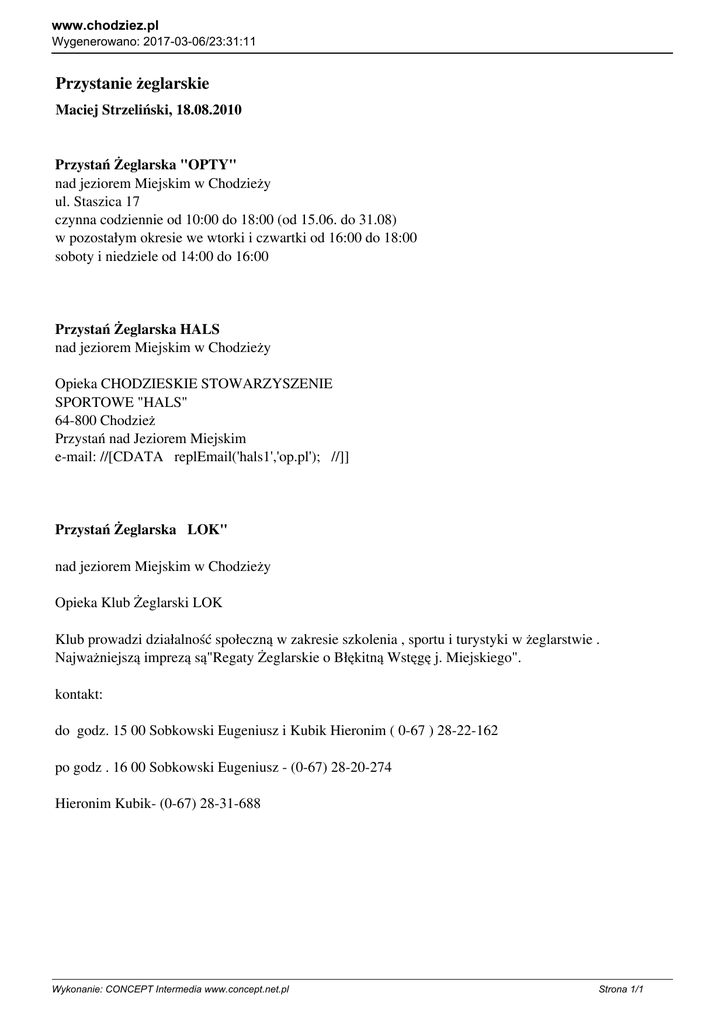 www.chodziez.pl
Wygenerowano: 2017-03-06/23:31:11

Przystanie żeglarskie

Maciej Strzeliński, 18.08.2010

Przystań Żeglarska "OPTY"
nad jeziorem Miejskim w Chodzieży
ul. Staszica 17
czynna codziennie od 10:00 do 18:00 (od 15.06. do 31.08)
w pozostałym okresie we wtorki i czwartki od 16:00 do 18:00
soboty i niedziele od 14:00 do 16:00

Przystań Żeglarska HALS
nad jeziorem Miejskim w Chodzieży

Opieka CHODZIESKIE STOWARZYSZENIE SPORTOWE "HALS"
64-800 Chodzież
Przystań nad Jeziorem Miejskim
e-mail: //[CDATA replEmail('hals1','op.pl'); //]]

Przystań Żeglarska LOK"

nad jeziorem Miejskim w Chodzieży

Opieka Klub Żeglarski LOK

Klub prowadzi działalność społeczną w zakresie szkolenia , sportu i turystyki w żeglarstwie . Najważniejszą imprezą są"Regaty Żeglarskie o Błękitną Wstęgę j. Miejskiego".

kontakt:

do godz. 15 00 Sobkowski Eugeniusz i Kubik Hieronim ( 0-67 ) 28-22-162

po godz . 16 00 Sobkowski Eugeniusz - (0-67) 28-20-274

Hieronim Kubik- (0-67) 28-31-688

Wykonanie: CONCEPT Intermedia www.concept.net.pl
Strona 1/1